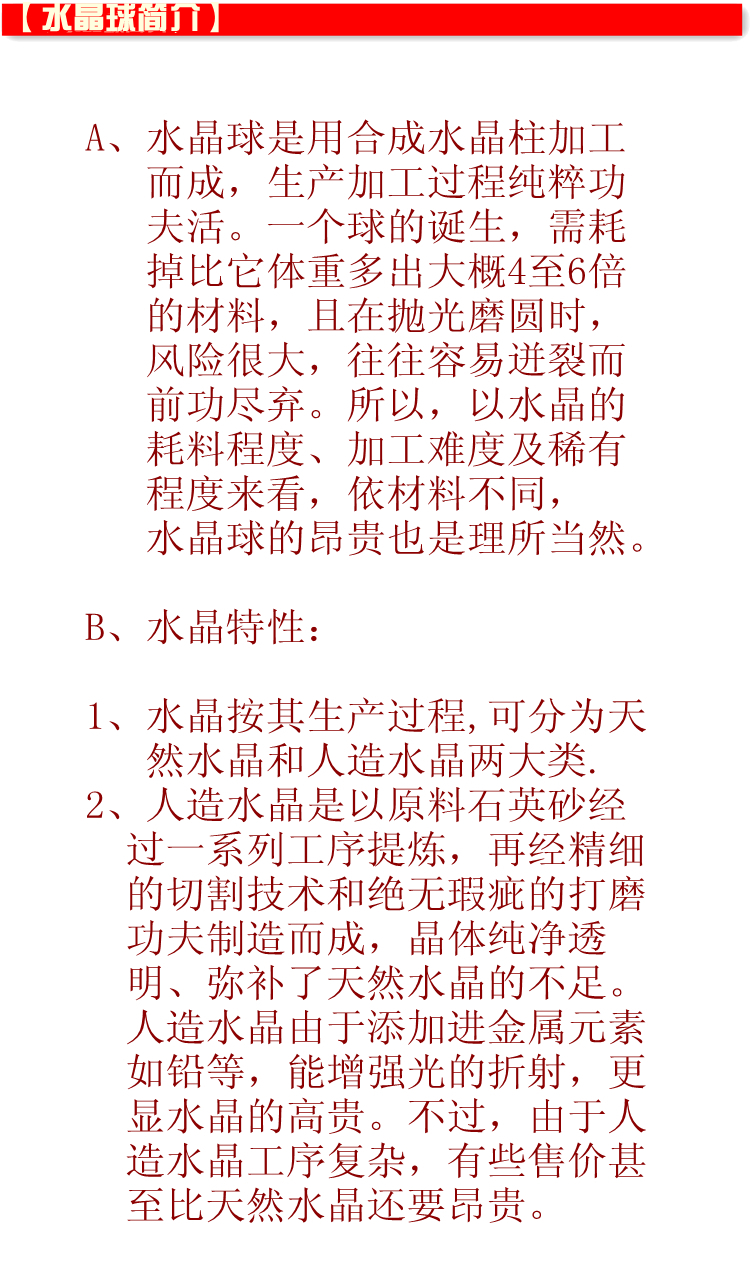 【水晶球简介】

A、水晶球是用合成水晶柱加工而成，生产加工过程纯粹功夫活。一个球的诞生，需耗掉比它体重多出大概4至6倍的材料，且在抛光磨圆时，风险很大，往往容易迸裂而前功尽弃。所以，以水晶的耗料程度、加工难度及稀有程度来看，依材料不同，水晶球的昂贵也是理所当然。

B、水晶特性：

1、水晶按其生产过程,可分为天然水晶和人造水晶两大类.
2、人造水晶是以原料石英砂经过一系列工序提炼，再经精细的切割技术和绝无瑕疵的打磨功夫制造而成，晶体纯净透明、弥补了天然水晶的不足。人造水晶由于添加进金属元素如铅等，能增强光的折射，更显水晶的高贵。不过，由于人造水晶工序复杂，有些售价甚至比天然水晶还要昂贵。